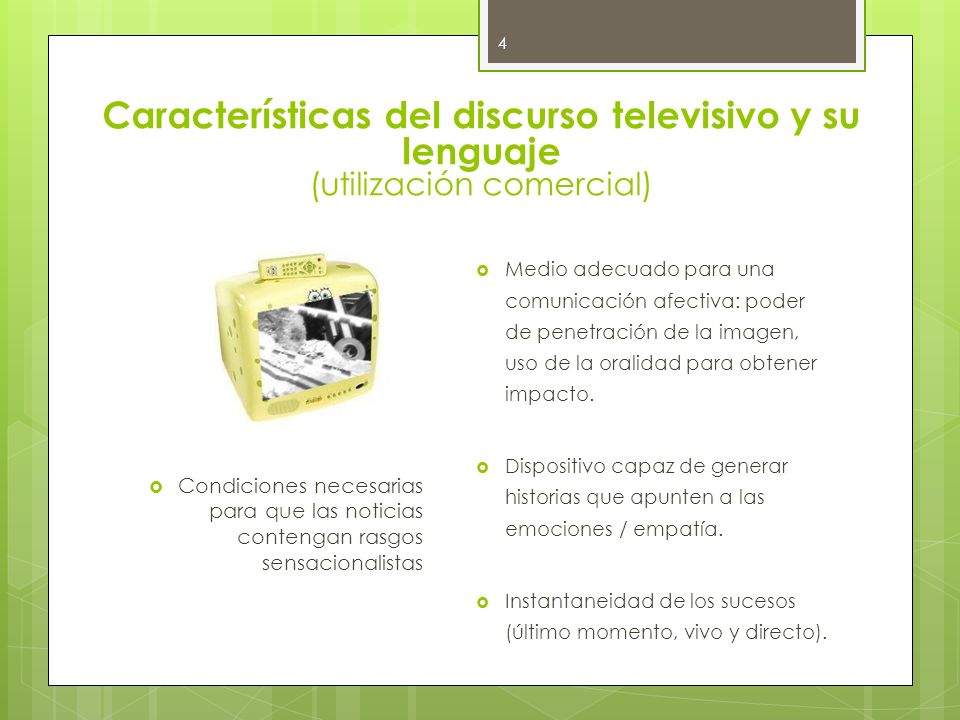 4

Características del discurso televisivo y su lenguaje
(utilización comercial)

Condiciones necesarias para que las noticias contengan rasgos sensacionalistas

Medio adecuado para una comunicación afectiva: poder de penetración de la imagen, uso de la oralidad para obtener impacto.

Dispositivo capaz de generar historias que apunten a las emociones / empatía.

Instantaneidad de los sucesos (último momento, vivo y directo).